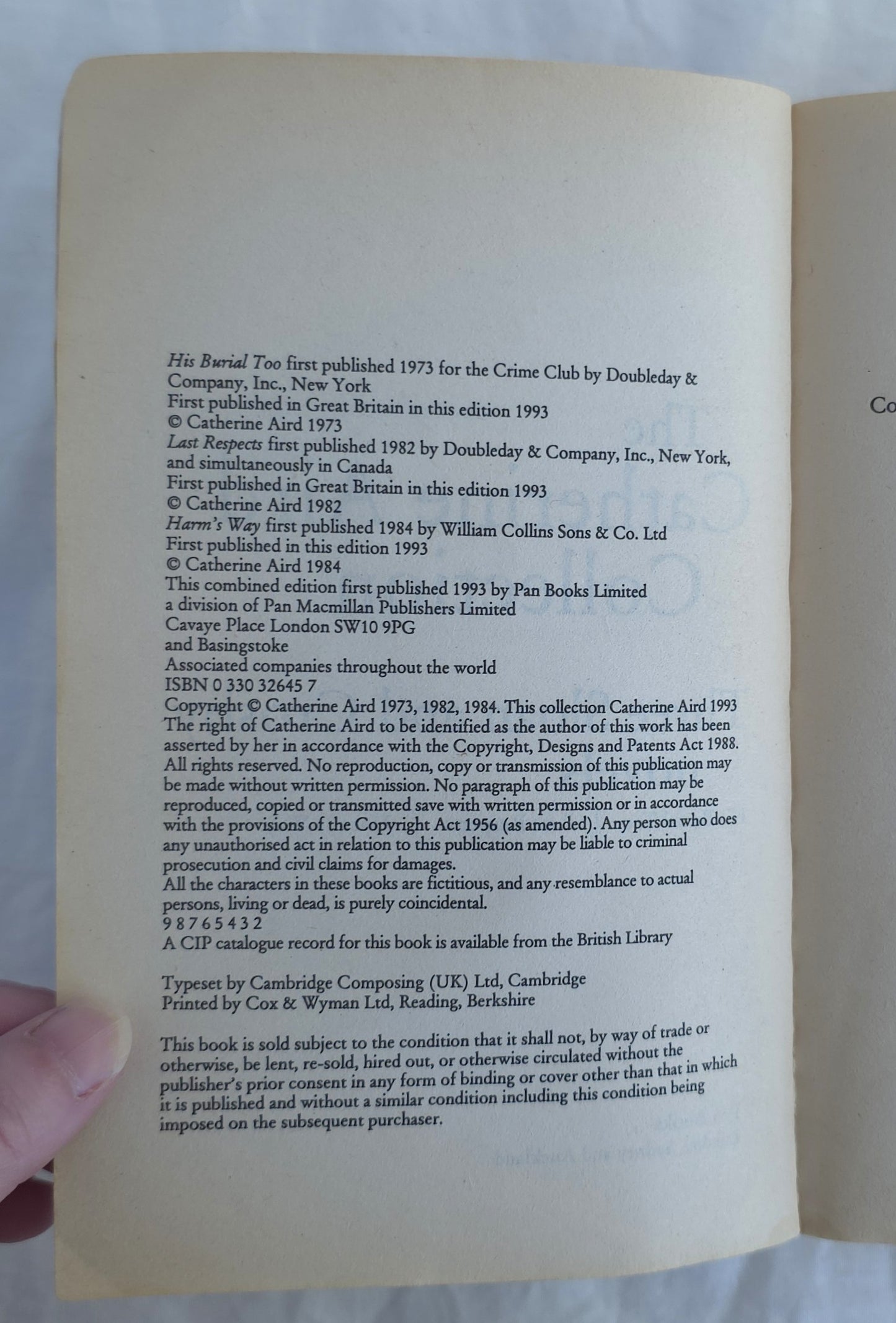 His Burial Too first published 1973 for the Crime Club by Doubleday & Company, Inc., New York
First published in Great Britain in this edition 1993
© Catherine Aird 1973
Last Respects first published 1982 by Doubleday & Company, Inc., New York, and simultaneously in Canada
First published in Great Britain in this edition 1993
© Catherine Aird 1982
Harm's Way first published 1984 by William Collins Sons & Co. Ltd
First published in this edition 1993
© Catherine Aird 1984
This combined edition first published 1993 by Pan Books Limited a division of Pan Macmillan Publishers Limited
Cavaye Place London SW10 9PG
and Basingstoke
Associated companies throughout the world
ISBN 0 330 32645 7
Copyright © Catherine Aird 1973, 1982, 1984. This collection Catherine Aird 1993
The right of Catherine Aird to be identified as the author of this work has been asserted by her in accordance with the Copyright, Designs and Patents Act 1988.
All rights reserved. No reproduction, copy or transmission of this publication may be made without written permission. No paragraph of this publication may be reproduced, copied or transmitted save with written permission or in accordance with the provisions of the Copyright Act 1956 (as amended). Any person who does any unauthorised act in relation to this publication may be liable to criminal prosecution and civil claims for damages.
All the characters in these books are fictitious, and any resemblance to actual persons, living or dead, is purely coincidental.
9 8 7 6 5 4 3 2
A CIP catalogue record for this book is available from the British Library

Typeset by Cambridge Composing (UK) Ltd, Cambridge
Printed by Cox & Wyman Ltd, Reading, Berkshire

This book is sold subject to the condition that it shall not, by way of trade or otherwise, be lent, re-sold, hired out, or otherwise circulated without the publisher's prior consent in any form of binding or cover other than that in which it is published and without a similar condition including this condition being imposed on the subsequent purchaser.

Co